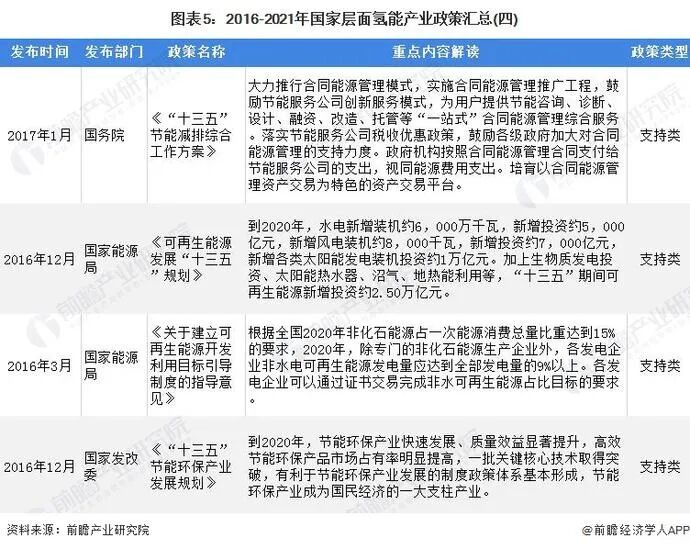 图表5：2016-2021年国家层面氢能产业政策汇总(四)

| 发布时间 | 发布部门 | 政策名称 | 重点内容解读 | 政策类型 |
|---|---|---|---|---|
| 2017年1月 | 国务院 | 《“十三五”节能减排综合工作方案》 | 大力推行合同能源管理模式，实施合同能源管理推广工程，鼓励节能服务公司创新服务模式，为用户提供节能咨询、诊断、设计、融资、改造、托管等“一站式”合同能源管理综合服务。落实节能服务公司税收优惠政策，鼓励各级政府加大对合同能源管理的支持力度。政府机构按照合同能源管理合同支付给节能服务公司的支出，视同能源费用支出。培育以合同能源管理资产交易为特色的资产交易平台。 | 支持类 |
| 2016年12月 | 国家能源局 | 《可再生能源发展“十三五”规划》 | 到2020年，水电新增装机约6，000万千瓦，新增投资约5，000亿元，新增风电装机约8，000千瓦，新增投资约7，000亿元，新增各类太阳能发电装机投资约1万亿元。加上生物质发电投资、太阳能热水器、沼气、地热能利用等，“十三五”期间可再生能源新增投资约2.50万亿元。 | 支持类 |
| 2016年3月 | 国家能源局 | 《关于建立可再生能源开发利用目标引导制度的指导意见》 | 根据全国2020年非化石能源占一次能源消费总量比重达到15%的要求，2020年，除专门的非化石能源生产企业外，各发电企业非水电可再生能源发电量应达到全部发电量的9%以上。各发电企业可以通过证书交易完成非水可再生能源占比目标的要求。 | 支持类 |
| 2016年12月 | 国家发改委 | 《“十三五”节能环保产业发展规划》 | 到2020年，节能环保产业快速发展、质量效益显著提升，高效节能环保产品市场占有率明显提高，一批关键核心技术取得突破，有利于节能环保产业发展的制度政策体系基本形成，节能环保产业成为国民经济的一大支柱产业。 | 支持类 |

资料来源：前瞻产业研究院

@前瞻经济学人APP